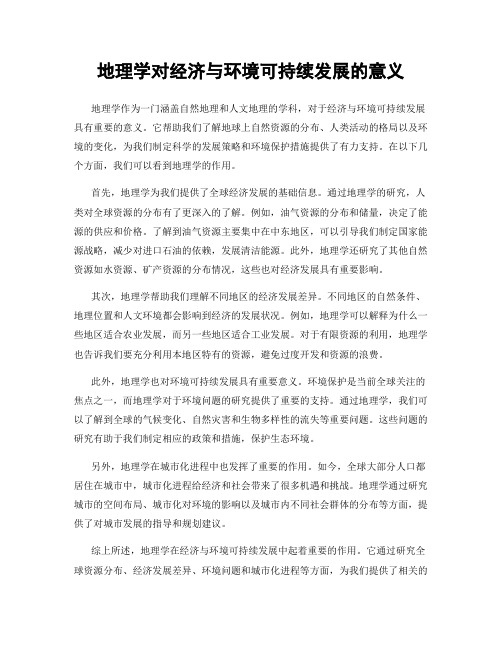 地理学对经济与环境可持续发展的意义

地理学作为一门涵盖自然地理和人文地理的学科，对于经济与环境可持续发展具有重要的意义。它帮助我们了解地球上自然资源的分布、人类活动的格局以及环境的变化，为我们制定科学的发展策略和环境保护措施提供了有力支持。在以下几个方面，我们可以看到地理学的作用。

首先，地理学为我们提供了全球经济发展的基础信息。通过地理学的研究，人类对全球资源的分布有了更深入的了解。例如，油气资源的分布和储量，决定了能源的供应和价格。了解到油气资源主要集中在中东地区，可以引导我们制定国家能源战略，减少对进口石油的依赖，发展清洁能源。此外，地理学还研究了其他自然资源如水资源、矿产资源的分布情况，这些也对经济发展具有重要影响。

其次，地理学帮助我们理解不同地区的经济发展差异。不同地区的自然条件、地理位置和人文环境都会影响到经济的发展状况。例如，地理学可以解释为什么一些地区适合农业发展，而另一些地区适合工业发展。对于有限资源的利用，地理学也告诉我们要充分利用本地区特有的资源，避免过度开发和资源的浪费。

此外，地理学也对环境可持续发展具有重要意义。环境保护是当前全球关注的焦点之一，而地理学对于环境问题的研究提供了重要的支持。通过地理学，我们可以了解到全球的气候变化、自然灾害和生物多样性的流失等重要问题。这些问题的研究有助于我们制定相应的政策和措施，保护生态环境。

另外，地理学在城市化进程中也发挥了重要的作用。如今，全球大部分人口都居住在城市中，城市化进程给经济和社会带来了很多机遇和挑战。地理学通过研究城市的空间布局、城市化对环境的影响以及城市内不同社会群体的分布等方面，提供了对城市发展的指导和规划建议。

综上所述，地理学在经济与环境可持续发展中起着重要的作用。它通过研究全球资源分布、经济发展差异、环境问题和城市化进程等方面，为我们提供了相关的